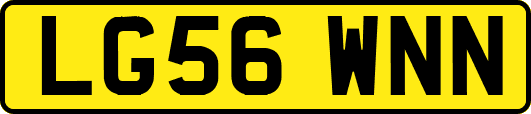 LG56 WNN